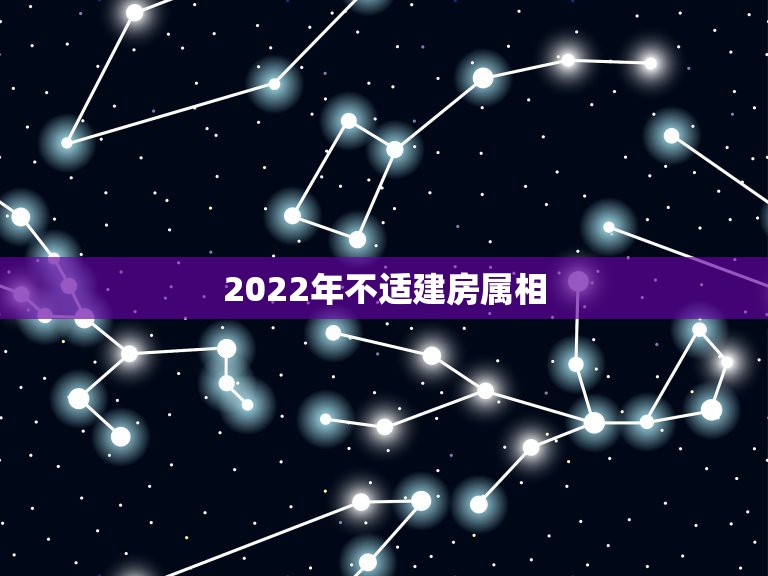 2022年不适建房属相